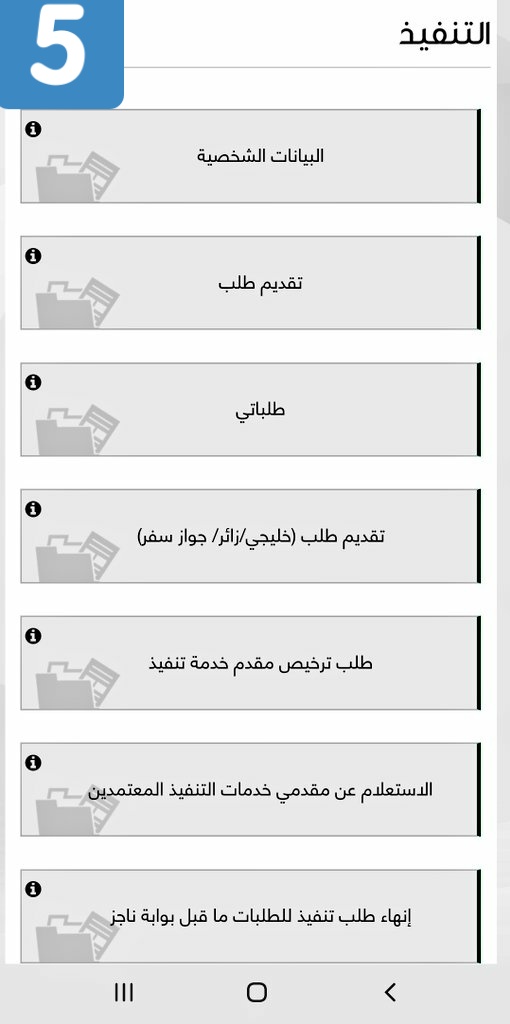 5

التنفيذ

البيانات الشخصية

تقديم طلب

طلباتي

تقديم طلب (خليجي/زائر/ جواز سفر)

طلب ترخيص مقدم خدمة تنفيذ

الاستعلام عن مقدمي خدمات التنفيذ المعتمدين

إنهاء طلب تنفيذ للطلبات ما قبل بوابة ناجز